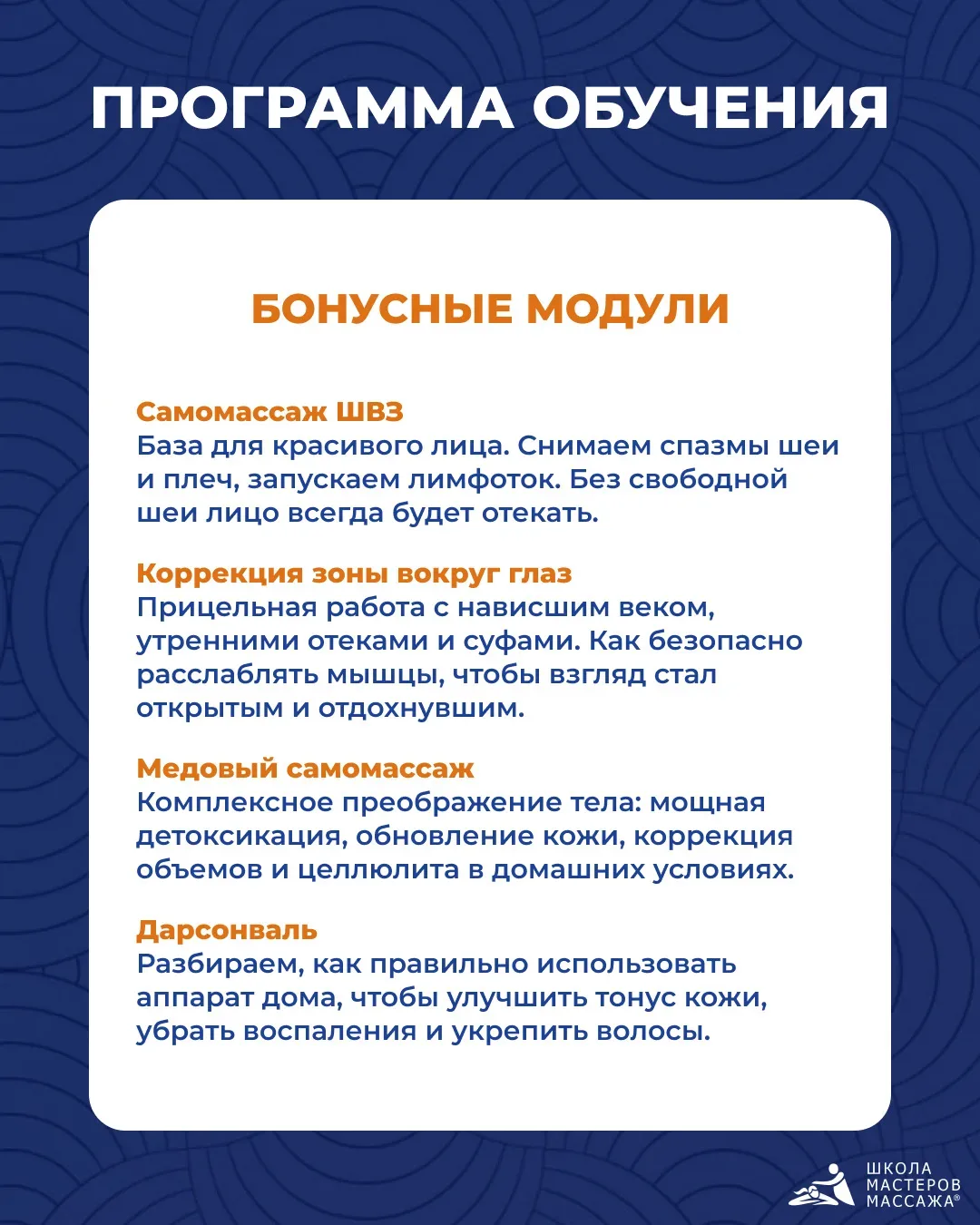 ПРОГРАММА ОБУЧЕНИЯ

БОНУСНЫЕ МОДУЛИ

Самомассаж ШВЗ
База для красивого лица. Снимаем спазмы шеи и плеч, запускаем лимфоток. Без свободной шеи лицо всегда будет отекать.

Коррекция зоны вокруг глаз
Прицельная работа с нависшим веком, утренними отеками и суфами. Как безопасно расслаблять мышцы, чтобы взгляд стал открытым и отдохнувшим.

Медовый самомассаж
Комплексное преображение тела: мощная детоксикация, обновление кожи, коррекция объемов и целлюлита в домашних условиях.

Дарсонваль
Разбираем, как правильно использовать аппарат дома, чтобы улучшить тонус кожи, убрать воспаления и укрепить волосы.

ШКОЛА МАСТЕРОВ МАССАЖА®